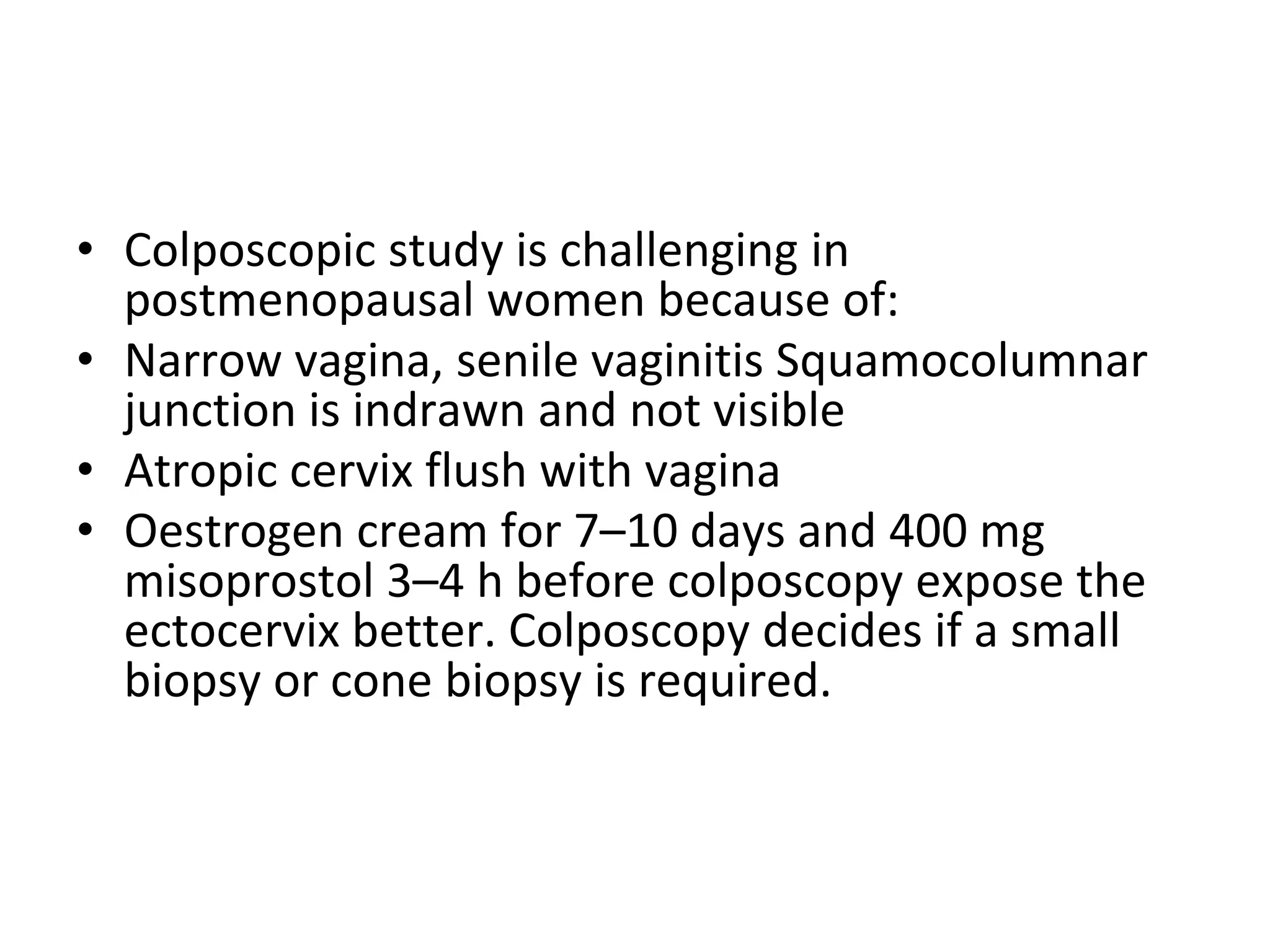 • Colposcopic study is challenging in postmenopausal women because of:
• Narrow vagina, senile vaginitis Squamocolumnar junction is indrawn and not visible
• Atropic cervix flush with vagina
• Oestrogen cream for 7–10 days and 400 mg misoprostol 3–4 h before colposcopy expose the ectocervix better. Colposcopy decides if a small biopsy or cone biopsy is required.